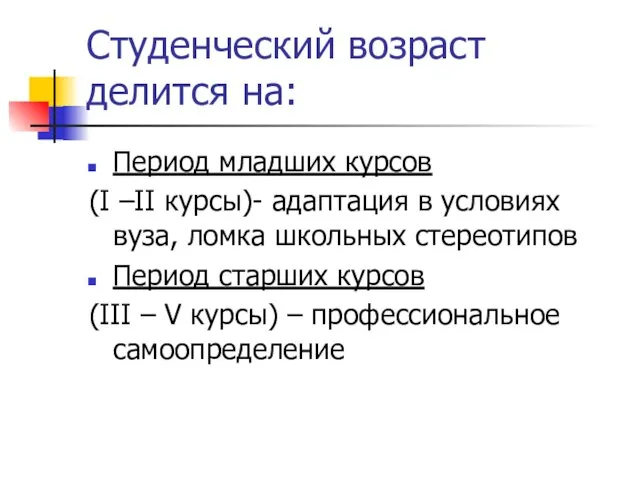 Студенческий возраст делится на:

Период младших курсов

(I –II курсы)- адаптация в условиях вуза, ломка школьных стереотипов

Период старших курсов

(III – V курсы) – профессиональное самоопределение